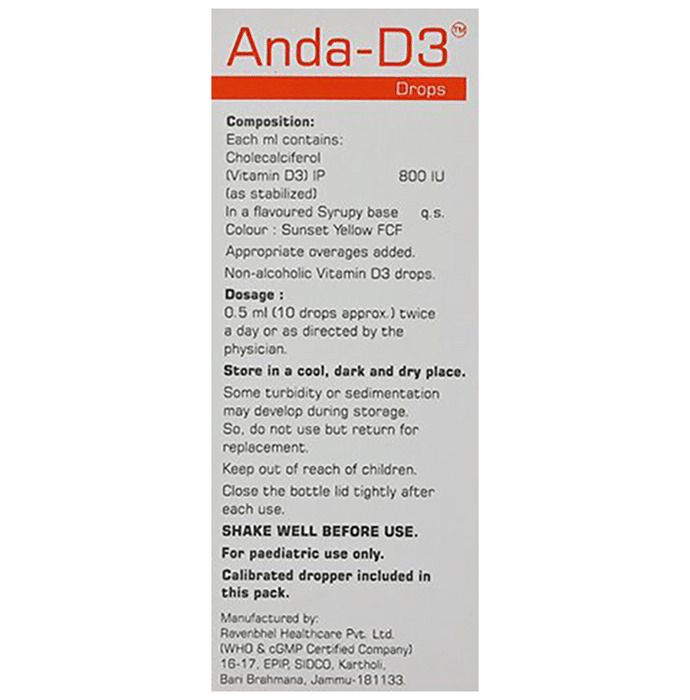 Anda-D3™

Drops

**Composition:**
Each ml contains:
Cholecalciferol
(Vitamin D3) IP 800 IU
(as stabilized)
In a flavoured Syrupy base q.s.
Colour : Sunset Yellow FCF

Appropriate overages added.

Non-alcoholic Vitamin D3 drops.

**Dosage :**
0.5 ml (10 drops approx.) twice a day or as directed by the physician.

**Store in a cool, dark and dry place.**

Some turbidity or sedimentation may develop during storage. So, do not use but return for replacement.

Keep out of reach of children.

Close the bottle lid tightly after each use.

**SHAKE WELL BEFORE USE.**

**For paediatric use only.**

**Calibrated dropper included in this pack.**

Manufactured by:
Ravenbhel Healthcare Pvt. Ltd.
(WHO & cGMP Certified Company)
16-17, EPIP, SIDCO, Kartholi,
Bari Brahmana, Jammu-181133.